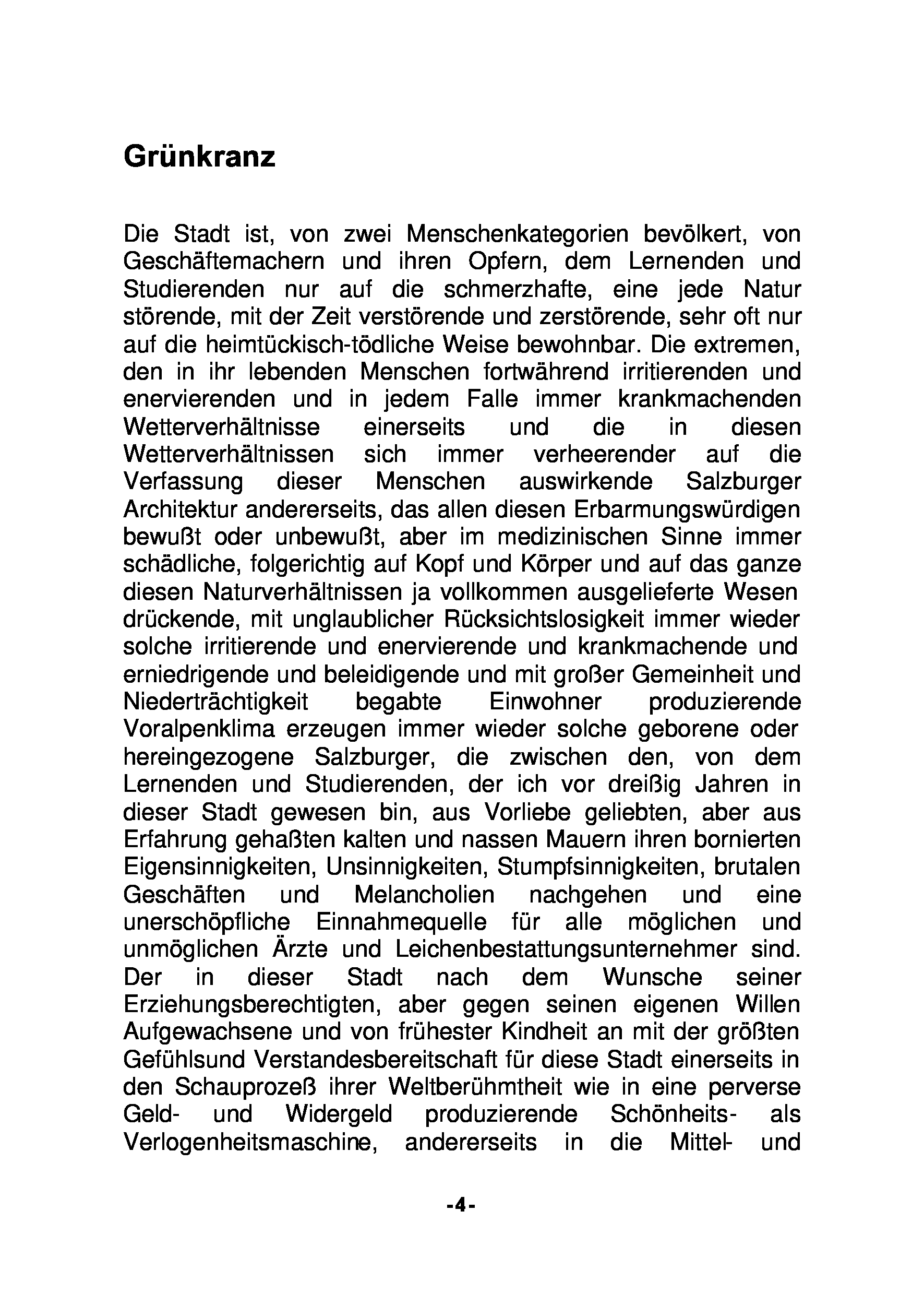 Grünkranz

Die Stadt ist, von zwei Menschenkategorien bevölkert, von Geschäftemachern und ihren Opfern, dem Lernenden und Studierenden nur auf die schmerzhafte, eine jede Natur störende, mit der Zeit verstörende und zerstörende, sehr oft nur auf die heimtückisch-tödliche Weise bewohnbar. Die extremen, den in ihr lebenden Menschen fortwährend irritierenden und enervierenden und in jedem Falle immer krankmachenden Wetterverhältnisse einerseits und die in diesen Wetterverhältnissen sich immer verheerender auf die Verfassung dieser Menschen auswirkende Salzburger Architektur andererseits, das allen diesen Erbarmungswürdigen bewußt oder unbewußt, aber im medizinischen Sinne immer schädliche, folgerichtig auf Kopf und Körper und auf das ganze diesen Naturverhältnissen ja vollkommen ausgelieferte Wesen drückende, mit unglaublicher Rücksichtslosigkeit immer wieder solche irritierende und enervierende und krankmachende und erniedrigende und beleidigende und mit großer Gemeinheit und Niederträchtigkeit begabte Einwohner produzierende Voralpenklima erzeugen immer wieder solche geborene oder hereingezogene Salzburger, die zwischen den, von dem Lernenden und Studierenden, der ich vor dreißig Jahren in dieser Stadt gewesen bin, aus Vorliebe geliebten, aber aus Erfahrung gehaßten kalten und nassen Mauern ihren bornierten Eigensinnigkeiten, Unsinnigkeiten, Stumpfsinnigkeiten, brutalen Geschäften und Melancholien nachgehen und eine unerschöpfliche Einnahmequelle für alle möglichen und unmöglichen Ärzte und Leichenbestattungsunternehmer sind. Der in dieser Stadt nach dem Wunsche seiner Erziehungsberechtigten, aber gegen seinen eigenen Willen Aufgewachsene und von frühester Kindheit an mit der größten Gefühlsund Verstandesbereitschaft für diese Stadt einerseits in den Schauprozeß ihrer Weltberühmtheit wie in eine perverse Geld- und Widergeld produzierende Schönheits- als Verlogenheitsmaschine, andererseits in die Mittel- und

-4-